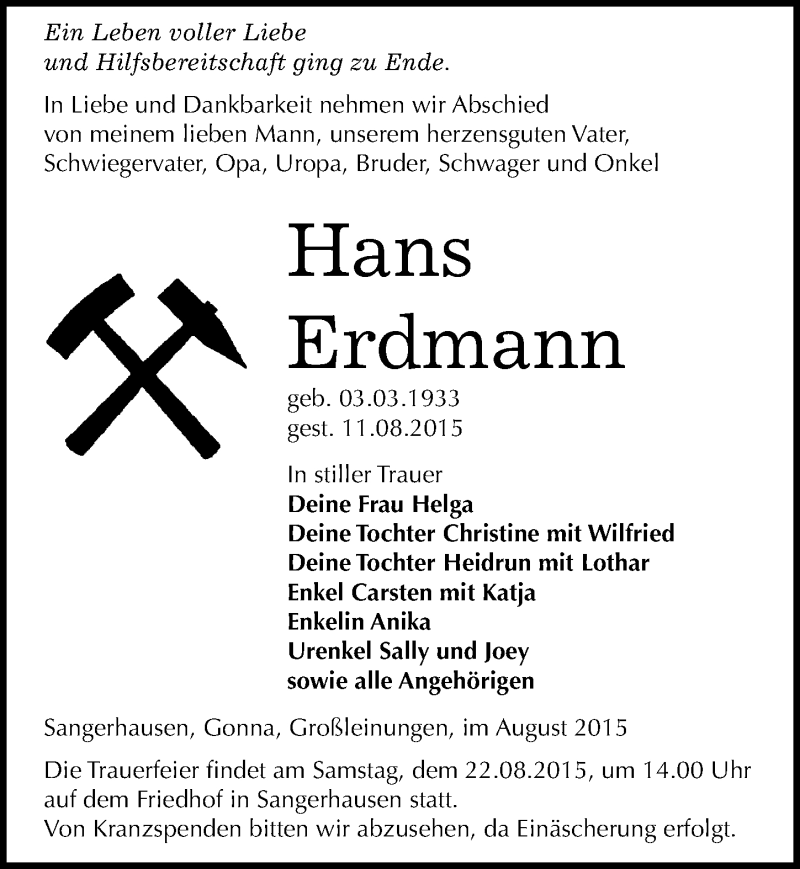 Ein Leben voller Liebe
und Hilfsbereitschaft ging zu Ende.

In Liebe und Dankbarkeit nehmen wir Abschied von meinem lieben Mann, unserem herzensguten Vater, Schwiegervater, Opa, Uropa, Bruder, Schwager und Onkel

Hans
Erdmann

geb. 03.03.1933
gest. 11.08.2015

In stiller Trauer
Deine Frau Helga
Deine Tochter Christine mit Wilfried
Deine Tochter Heidrun mit Lothar
Enkel Carsten mit Katja
Enkelin Anika
Urenkel Sally und Joey
sowie alle Angehörigen

Sangerhausen, Gonna, Großleinungen, im August 2015

Die Trauerfeier findet am Samstag, dem 22.08.2015, um 14.00 Uhr auf dem Friedhof in Sangerhausen statt.
Von Kranzspenden bitten wir abzusehen, da Einäscherung erfolgt.